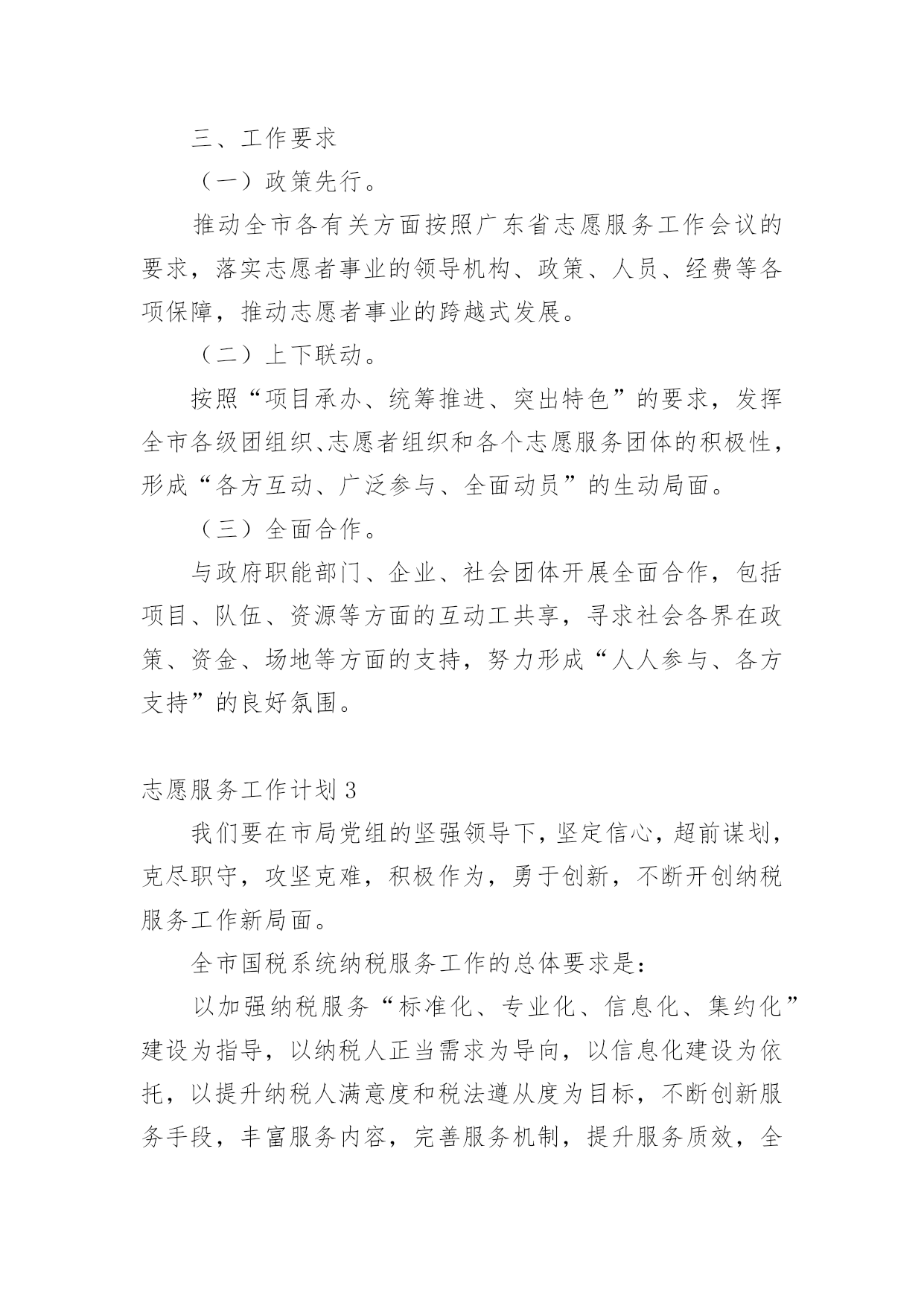 三、工作要求

（一）政策先行。

推动全市各有关方面按照广东省志愿服务工作会议的要求，落实志愿者事业的领导机构、政策、人员、经费等各项保障，推动志愿者事业的跨越式发展。

（二）上下联动。

按照“项目承办、统筹推进、突出特色”的要求，发挥全市各级团组织、志愿者组织和各个志愿服务团体的积极性，形成“各方互动、广泛参与、全面动员”的生动局面。

（三）全面合作。

与政府职能部门、企业、社会团体开展全面合作，包括项目、队伍、资源等方面的互动工共享，寻求社会各界在政策、资金、场地等方面的支持，努力形成“人人参与、各方支持”的良好氛围。

志愿服务工作计划 3

我们要在市局党组的坚强领导下，坚定信心，超前谋划，克尽职守，攻坚克难，积极作为，勇于创新，不断开创纳税服务工作新局面。

全市国税系统纳税服务工作的总体要求是：

以加强纳税服务“标准化、专业化、信息化、集约化”建设为指导，以纳税人正当需求为导向，以信息化建设为依托，以提升纳税人满意度和税法遵从度为目标，不断创新服务手段，丰富服务内容，完善服务机制，提升服务质效，全